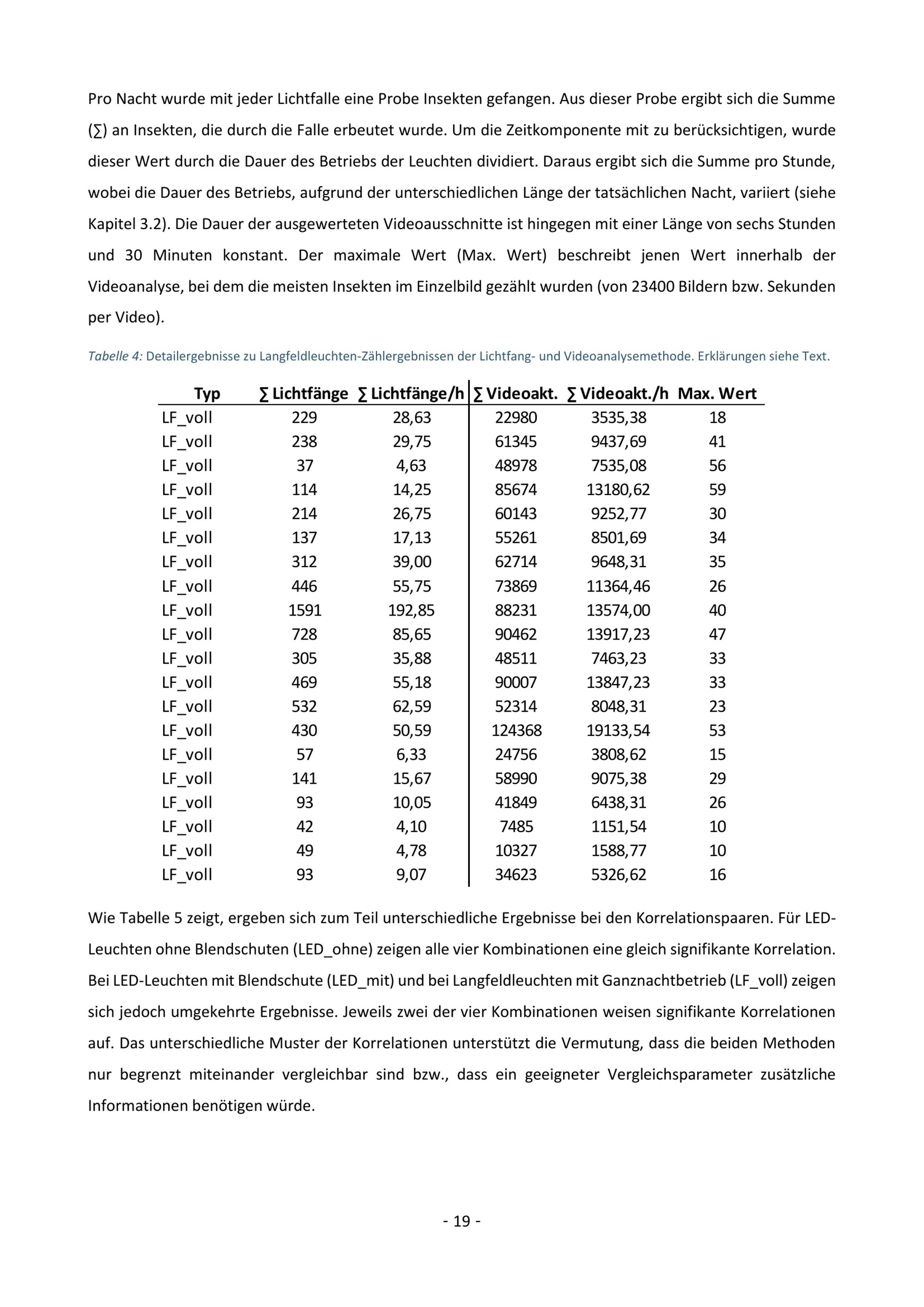 Pro Nacht wurde mit jeder Lichtfalle eine Probe Insekten gefangen. Aus dieser Probe ergibt sich die Summe (∑) an Insekten, die durch die Falle erbeutet wurde. Um die Zeitkomponente mit zu berücksichtigen, wurde dieser Wert durch die Dauer des Betriebs der Leuchten dividiert. Daraus ergibt sich die Summe pro Stunde, wobei die Dauer des Betriebs, aufgrund der unterschiedlichen Länge der tatsächlichen Nacht, variiert (siehe Kapitel 3.2). Die Dauer der ausgewerteten Videoausschnitte ist hingegen mit einer Länge von sechs Stunden und 30 Minuten konstant. Der maximale Wert (Max. Wert) beschreibt jenen Wert innerhalb der Videoanalyse, bei dem die meisten Insekten im Einzelbild gezählt wurden (von 23400 Bildern bzw. Sekunden per Video).

Tabelle 4: Detailergebnisse zu Langfeldleuchten-Zählergebnissen der Lichtfang- und Videoanalysemethode. Erklärungen siehe Text.

| Typ | ∑ Lichtfänge | ∑ Lichtfänge/h | ∑ Videoakt. | ∑ Videoakt./h | Max. Wert |
|---|---|---|---|---|---|
| LF_voll | 229 | 28,63 | 22980 | 3535,38 | 18 |
| LF_voll | 238 | 29,75 | 61345 | 9437,69 | 41 |
| LF_voll | 37 | 4,63 | 48978 | 7535,08 | 56 |
| LF_voll | 114 | 14,25 | 85674 | 13180,62 | 59 |
| LF_voll | 214 | 26,75 | 60143 | 9252,77 | 30 |
| LF_voll | 137 | 17,13 | 55261 | 8501,69 | 34 |
| LF_voll | 312 | 39,00 | 62714 | 9648,31 | 35 |
| LF_voll | 446 | 55,75 | 73869 | 11364,46 | 26 |
| LF_voll | 1591 | 192,85 | 88231 | 13574,00 | 40 |
| LF_voll | 728 | 85,65 | 90462 | 13917,23 | 47 |
| LF_voll | 305 | 35,88 | 48511 | 7463,23 | 33 |
| LF_voll | 469 | 55,18 | 90007 | 13847,23 | 33 |
| LF_voll | 532 | 62,59 | 52314 | 8048,31 | 23 |
| LF_voll | 430 | 50,59 | 124368 | 19133,54 | 53 |
| LF_voll | 57 | 6,33 | 24756 | 3808,62 | 15 |
| LF_voll | 141 | 15,67 | 58990 | 9075,38 | 29 |
| LF_voll | 93 | 10,05 | 41849 | 6438,31 | 26 |
| LF_voll | 42 | 4,10 | 7485 | 1151,54 | 10 |
| LF_voll | 49 | 4,78 | 10327 | 1588,77 | 10 |
| LF_voll | 93 | 9,07 | 34623 | 5326,62 | 16 |

Wie Tabelle 5 zeigt, ergeben sich zum Teil unterschiedliche Ergebnisse bei den Korrelationspaaren. Für LED-Leuchten ohne Blendschuten (LED_ohne) zeigen alle vier Kombinationen eine gleich signifikante Korrelation. Bei LED-Leuchten mit Blendschute (LED_mit) und bei Langfeldleuchten mit Ganznachtbetrieb (LF_voll) zeigen sich jedoch umgekehrte Ergebnisse. Jeweils zwei der vier Kombinationen weisen signifikante Korrelationen auf. Das unterschiedliche Muster der Korrelationen unterstützt die Vermutung, dass die beiden Methoden nur begrenzt miteinander vergleichbar sind bzw., dass ein geeigneter Vergleichsparameter zusätzliche Informationen benötigen würde.

- 19 -